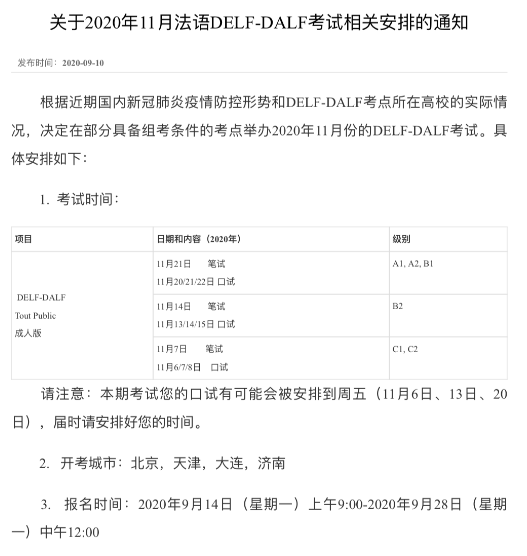 关于2020年11月法语DELF-DALF考试相关安排的通知

发布时间：2020-09-10

根据近期国内新冠肺炎疫情防控形势和DELF-DALF考点所在高校的实际情况，决定在部分具备组考条件的考点举办2020年11月份的DELF-DALF考试。具体安排如下：

1. 考试时间：

| 项目 | 日期和内容（2020年） | 级别 |
|---|---|---|
| DELF-DALF Tout Public 成人版 | 11月21日 笔试 11月20/21/22日 口试 | A1, A2, B1 |
| | 11月14日 笔试 11月13/14/15日 口试 | B2 |
| | 11月7日 笔试 11月6/7/8日 口试 | C1, C2 |

请注意：本期考试您的口试有可能会被安排到周五（11月6日、13日、20日），届时请安排好您的时间。

2. 开考城市：北京，天津，大连，济南

3. 报名时间：2020年9月14日（星期一）上午9:00-2020年9月28日（星期一）中午12:00